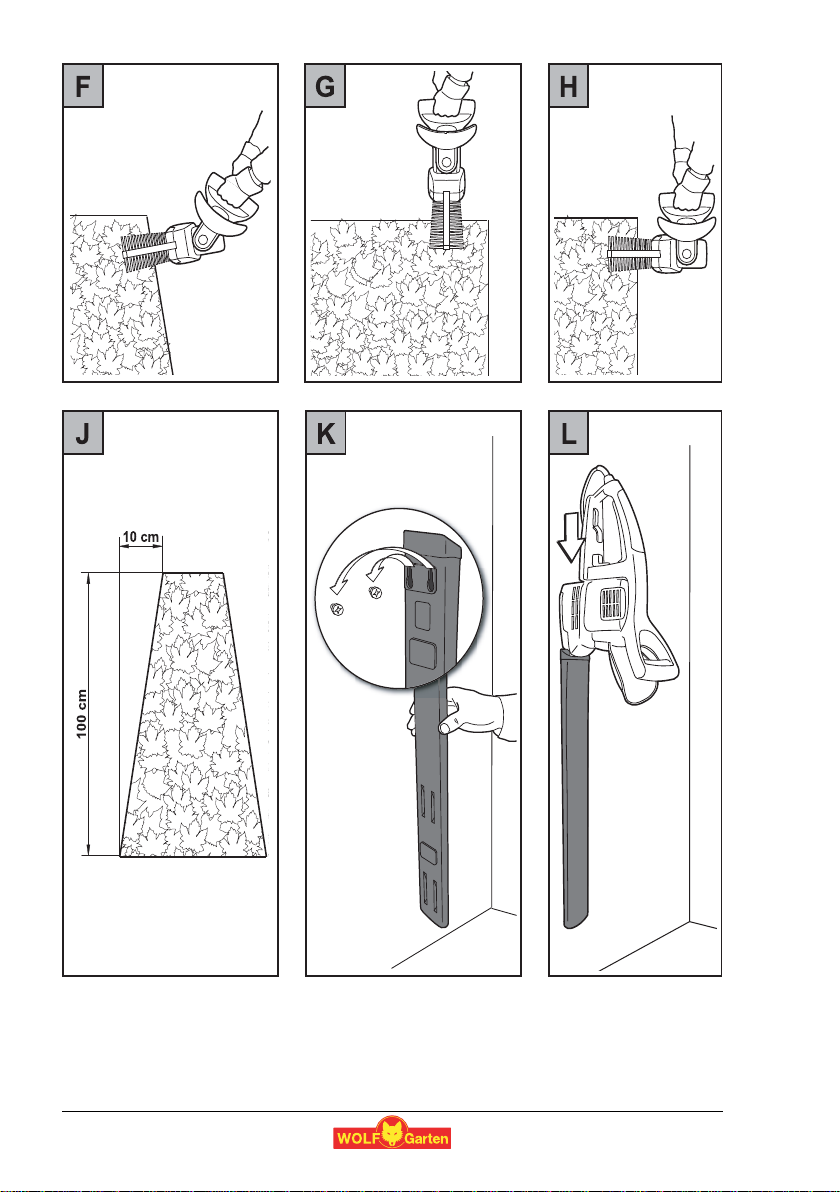 F

G

H

J

10 cm

100 cm

K

L

WOLF Garten